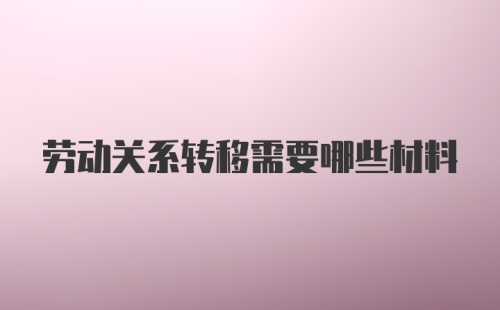 劳动关系转移需要哪些材料